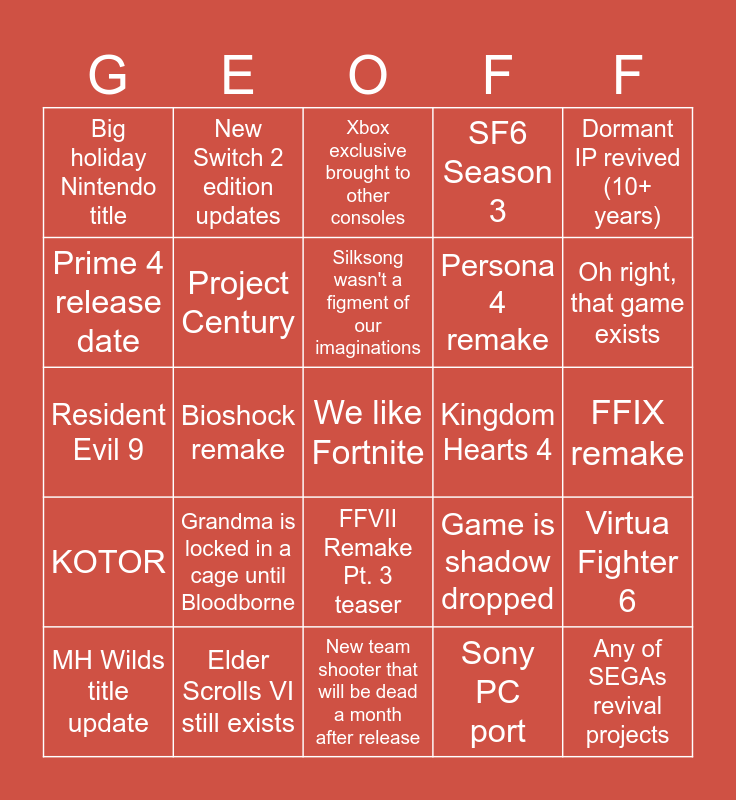 | G | E | O | F | F |
|---|---|---|---|---|
| Big holiday Nintendo title | New Switch 2 edition updates | Xbox exclusive brought to other consoles | SF6 Season 3 | Dormant IP revived (10+ years) |
| Prime 4 release date | Project Century | Silksong wasn't a figment of our imaginations | Persona 4 remake | Oh right, that game exists |
| Resident Evil 9 | Bioshock remake | We like Fortnite | Kingdom Hearts 4 | FFIX remake |
| KOTOR | Grandma is locked in a cage until Bloodborne | FFVII Remake Pt. 3 teaser | Game is shadow dropped | Virtua Fighter 6 |
| MH Wilds title update | Elder Scrolls VI still exists | New team shooter that will be dead a month after release | Sony PC port | Any of SEGAs revival projects |